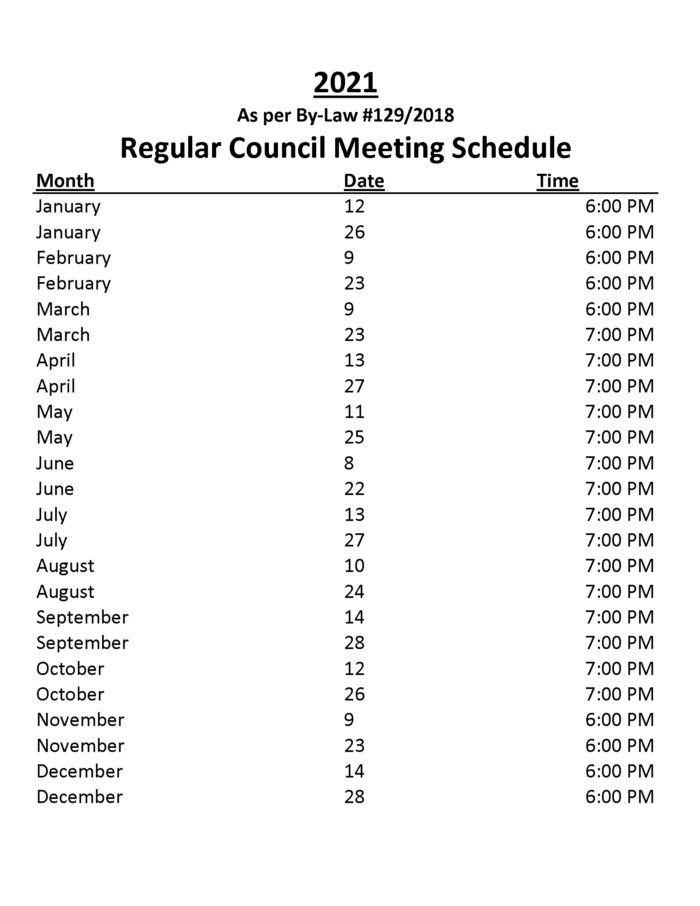 2021
As per By-Law #129/2018
Regular Council Meeting Schedule

| Month | Date | Time |
|---|---|---|
| January | 12 | 6:00 PM |
| January | 26 | 6:00 PM |
| February | 9 | 6:00 PM |
| February | 23 | 6:00 PM |
| March | 9 | 6:00 PM |
| March | 23 | 7:00 PM |
| April | 13 | 7:00 PM |
| April | 27 | 7:00 PM |
| May | 11 | 7:00 PM |
| May | 25 | 7:00 PM |
| June | 8 | 7:00 PM |
| June | 22 | 7:00 PM |
| July | 13 | 7:00 PM |
| July | 27 | 7:00 PM |
| August | 10 | 7:00 PM |
| August | 24 | 7:00 PM |
| September | 14 | 7:00 PM |
| September | 28 | 7:00 PM |
| October | 12 | 7:00 PM |
| October | 26 | 7:00 PM |
| November | 9 | 6:00 PM |
| November | 23 | 6:00 PM |
| December | 14 | 6:00 PM |
| December | 28 | 6:00 PM |